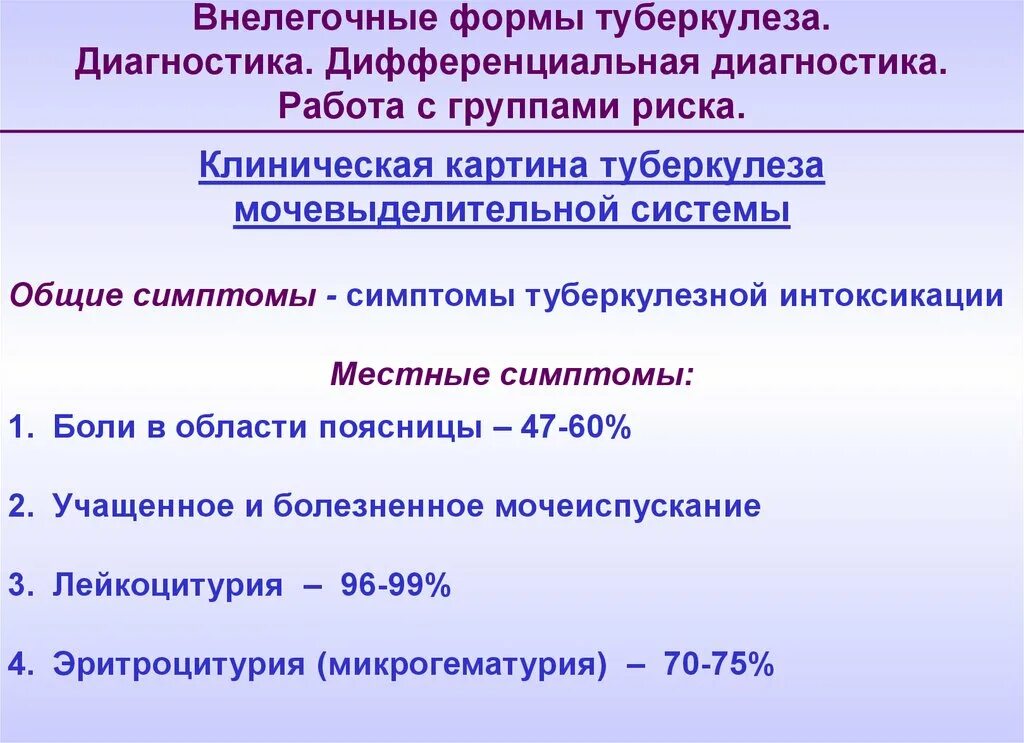 Внелегочные формы туберкулеза. Диагностика. Дифференциальная диагностика. Работа с группами риска.

Клиническая картина туберкулеза мочевыделительной системы

Общие симптомы - симптомы туберкулезной интоксикации

Местные симптомы:

1. Боли в области поясницы – 47-60%

2. Учащенное и болезненное мочеиспускание

3. Лейкоцитурия – 96-99%

4. Эритроцитурия (микрогематурия) – 70-75%